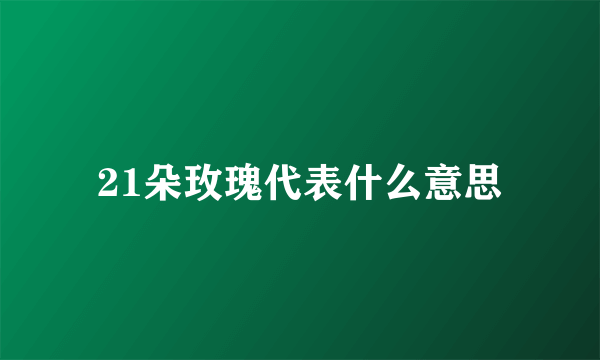 21朵玫瑰代表什么意思